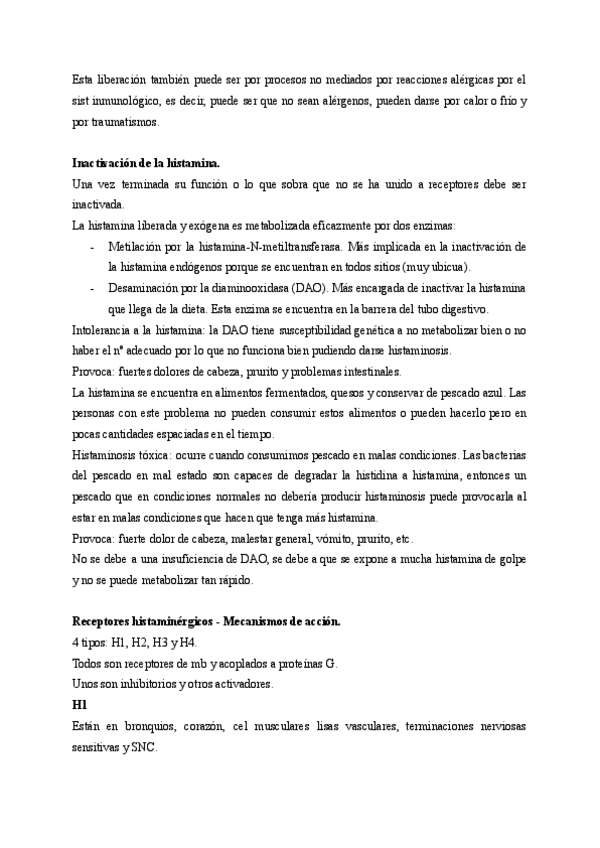 Esta liberación también puede ser por procesos no mediados por reacciones alérgicas por el sist inmunológico, es decir, puede ser que no sean alérgenos, pueden darse por calor o frío y por traumatismos.

Inactivación de la histamina.

Una vez terminada su función o lo que sobra que no se ha unido a receptores debe ser inactivada.

La histamina liberada y exógena es metabolizada eficazmente por dos enzimas:

- Metilación por la histamina-N-metiltransferasa. Más implicada en la inactivación de la histamina endógenos porque se encuentran en todos sitios (muy ubicua).
- Desaminación por la diaminooxidasa (DAO). Más encargada de inactivar la histamina que llega de la dieta. Esta enzima se encuentra en la barrera del tubo digestivo.

Intolerancia a la histamina: la DAO tiene susceptibilidad genética a no metabolizar bien o no haber el nº adecuado por lo que no funciona bien pudiendo darse histaminosis.

Provoca: fuertes dolores de cabeza, prurito y problemas intestinales.

La histamina se encuentra en alimentos fermentados, quesos y conservar de pescado azul. Las personas con este problema no pueden consumir estos alimentos o pueden hacerlo pero en pocas cantidades espaciadas en el tiempo.

Histaminosis tóxica: ocurre cuando consumimos pescado en malas condiciones. Las bacterias del pescado en mal estado son capaces de degradar la histidina a histamina, entonces un pescado que en condiciones normales no debería producir histaminosis puede provocarla al estar en malas condiciones que hacen que tenga más histamina.

Provoca: fuerte dolor de cabeza, malestar general, vómito, prurito, etc.

No se debe a una insuficiencia de DAO, se debe a que se expone a mucha histamina de golpe y no se puede metabolizar tan rápido.

Receptores histaminérgicos - Mecanismos de acción.

4 tipos: H1, H2, H3 y H4.

Todos son receptores de mb y acoplados a proteínas G.

Unos son inhibitorios y otros activadores.

H1

Están en bronquios, corazón, cel musculares lisas vasculares, terminaciones nerviosas sensitivas y SNC.